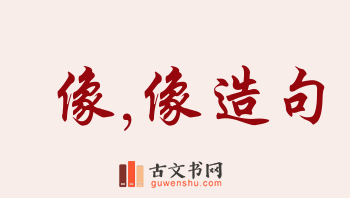 像,像造句

古文书网
guwenshu.com